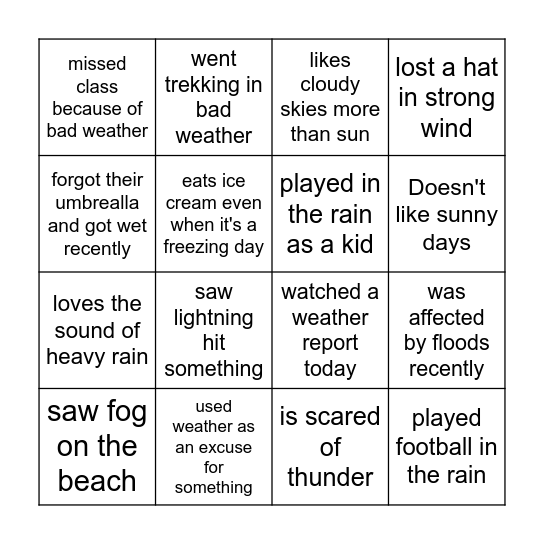 | missed class because of bad weather | went trekking in bad weather | likes cloudy skies more than sun | lost a hat in strong wind |
|---|---|---|---|
| forgot their umbrealla and got wet recently | eats ice cream even when it's a freezing day | played in the rain as a kid | Doesn't like sunny days |
| loves the sound of heavy rain | saw lightning hit something | watched a weather report today | was affected by floods recently |
| saw fog on the beach | used weather as an excuse for something | is scared of thunder | played football in the rain |